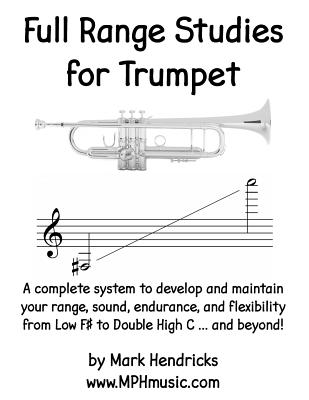 Full Range Studies for Trumpet

A complete system to develop and maintain your range, sound, endurance, and flexibility from Low F# to Double High C ... and beyond!

by Mark Hendricks
www.MPHmusic.com